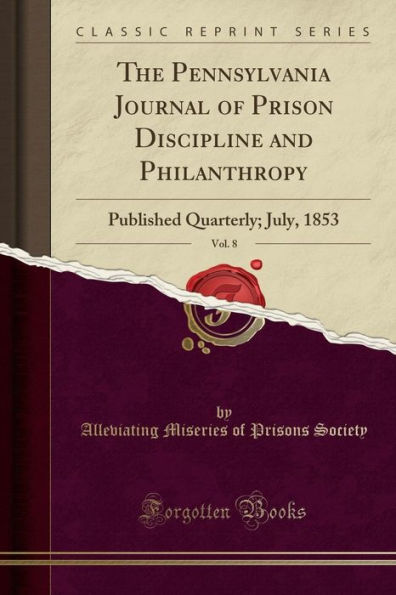 CLASSIC REPRINT SERIES

The Pennsylvania Journal of Prison Discipline and Philanthropy

Published Quarterly; July, 1853

Vol. 8

by

Alleviating Miseries of Prisons Society

Forgotten Books